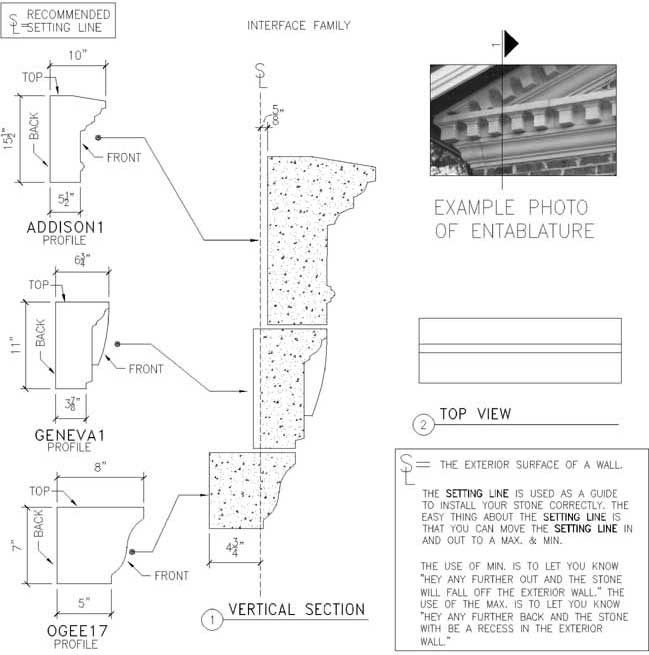 SL = RECOMMENDED SETTING LINE

INTERFACE FAMILY

10"
TOP
BACK
$15\frac{1}{2}$"
FRONT
$5\frac{1}{2}$"
ADDISON1
PROFILE

$6\frac{3}{4}$"
TOP
BACK
11"
FRONT
$3\frac{7}{8}$"
GENEVA1
PROFILE

8"
TOP
BACK
7"
FRONT
5"
OGEE17
PROFILE

SL
$\frac{5}{8}$"
$4\frac{3}{4}$"
1 VERTICAL SECTION

1

EXAMPLE PHOTO OF ENTABLATURE

2 TOP VIEW

SL = THE EXTERIOR SURFACE OF A WALL.

THE SETTING LINE IS USED AS A GUIDE TO INSTALL YOUR STONE CORRECTLY. THE EASY THING ABOUT THE SETTING LINE IS THAT YOU CAN MOVE THE SETTING LINE IN AND OUT TO A MAX. & MIN.

THE USE OF MIN. IS TO LET YOU KNOW "HEY ANY FURTHER OUT AND THE STONE WILL FALL OFF THE EXTERIOR WALL." THE USE OF THE MAX. IS TO LET YOU KNOW "HEY ANY FURTHER BACK AND THE STONE WITH BE A RECESS IN THE EXTERIOR WALL."